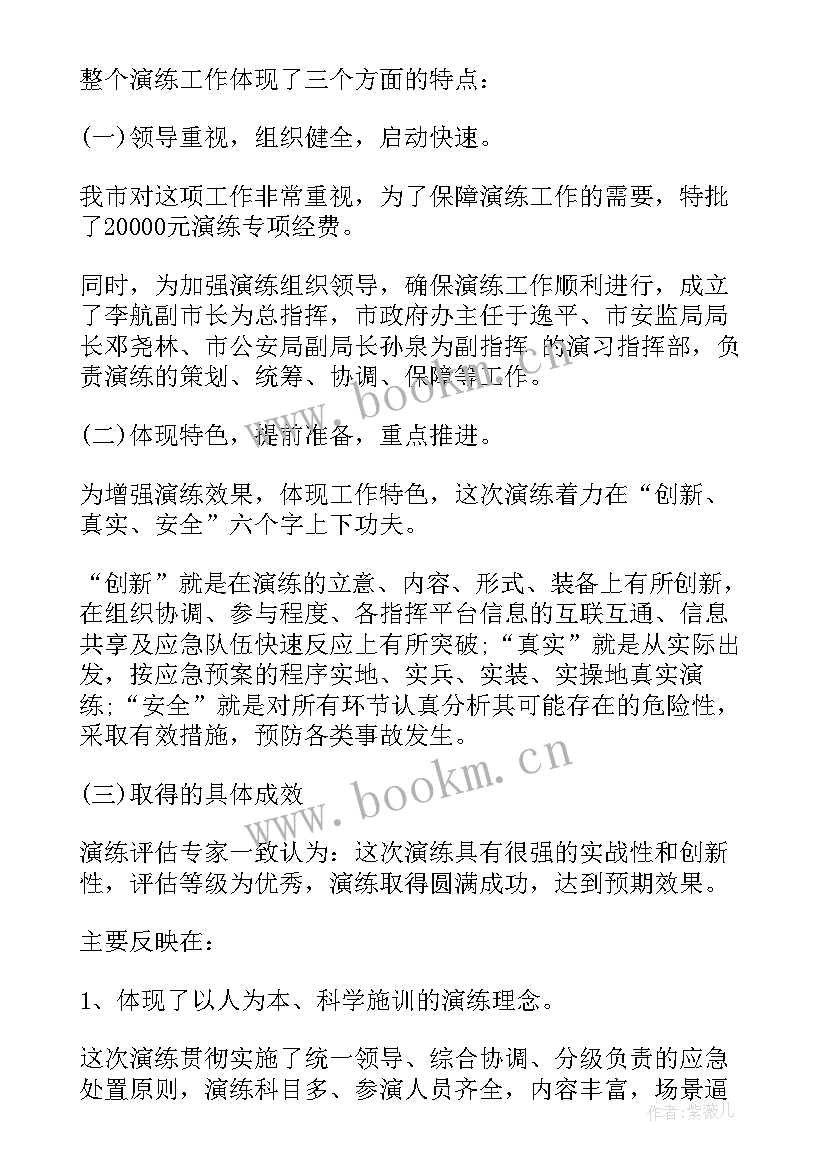 整个演练工作体现了三个方面的特点：

(一)领导重视，组织健全，启动快速。

我市对这项工作非常重视，为了保障演练工作的需要，特批了20000元演练专项经费。

同时，为加强演练组织领导，确保演练工作顺利进行，成立了李航副市长为总指挥，市政府办主任于逸平、市安监局局长邓尧林、市公安局副局长孙泉为副指挥 的演习指挥部，负责演练的策划、统筹、协调、保障等工作。

(二)体现特色，提前准备，重点推进。

为增强演练效果，体现工作特色，这次演练着力在“创新、真实、安全”六个字上下功夫。

“创新”就是在演练的立意、内容、形式、装备上有所创新，在组织协调、参与程度、各指挥平台信息的互联互通、信息共享及应急队伍快速反应上有所突破；“真实”就是从实际出发，按应急预案的程序实地、实兵、实装、实操地真实演练；“安全”就是对所有环节认真分析其可能存在的危险性，采取有效措施，预防各类事故发生。

(三)取得的具体成效

演练评估专家一致认为：这次演练具有很强的实战性和创新性，评估等级为优秀，演练取得圆满成功，达到预期效果。

主要反映在：

1、体现了以人为本、科学施训的演练理念。

这次演练贯彻实施了统一领导、综合协调、分级负责的应急处置原则，演练科目多、参演人员齐全，内容丰富，场景逼

www.bookm.cn

www.bookm.cn

作者：紫薇儿